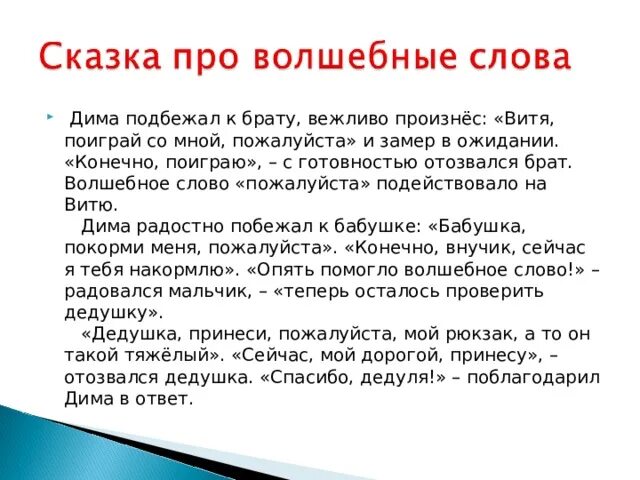 Сказка про волшебные слова

Дима подбежал к брату, вежливо произнёс: «Витя, поиграй со мной, пожалуйста» и замер в ожидании. «Конечно, поиграю», – с готовностью отозвался брат. Волшебное слово «пожалуйста» подействовало на Витю.

Дима радостно побежал к бабушке: «Бабушка, покорми меня, пожалуйста». «Конечно, внучик, сейчас я тебя накормлю». «Опять помогло волшебное слово!» – радовался мальчик, – «теперь осталось проверить дедушку».

«Дедушка, принеси, пожалуйста, мой рюкзак, а то он такой тяжёлый». «Сейчас, мой дорогой, принесу», – отозвался дедушка. «Спасибо, дедуля!» – поблагодарил Дима в ответ.